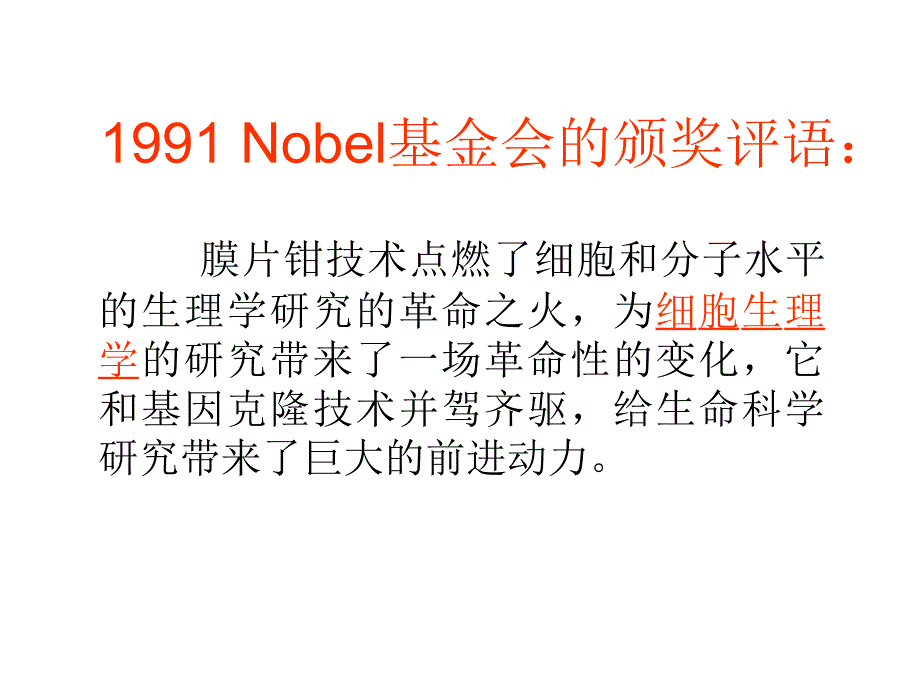 1991 Nobel基金会的颁奖评语：

膜片钳技术点燃了细胞和分子水平的生理学研究的革命之火，为细胞生理学的研究带来了一场革命性的变化，它和基因克隆技术并驾齐驱，给生命科学研究带来了巨大的前进动力。